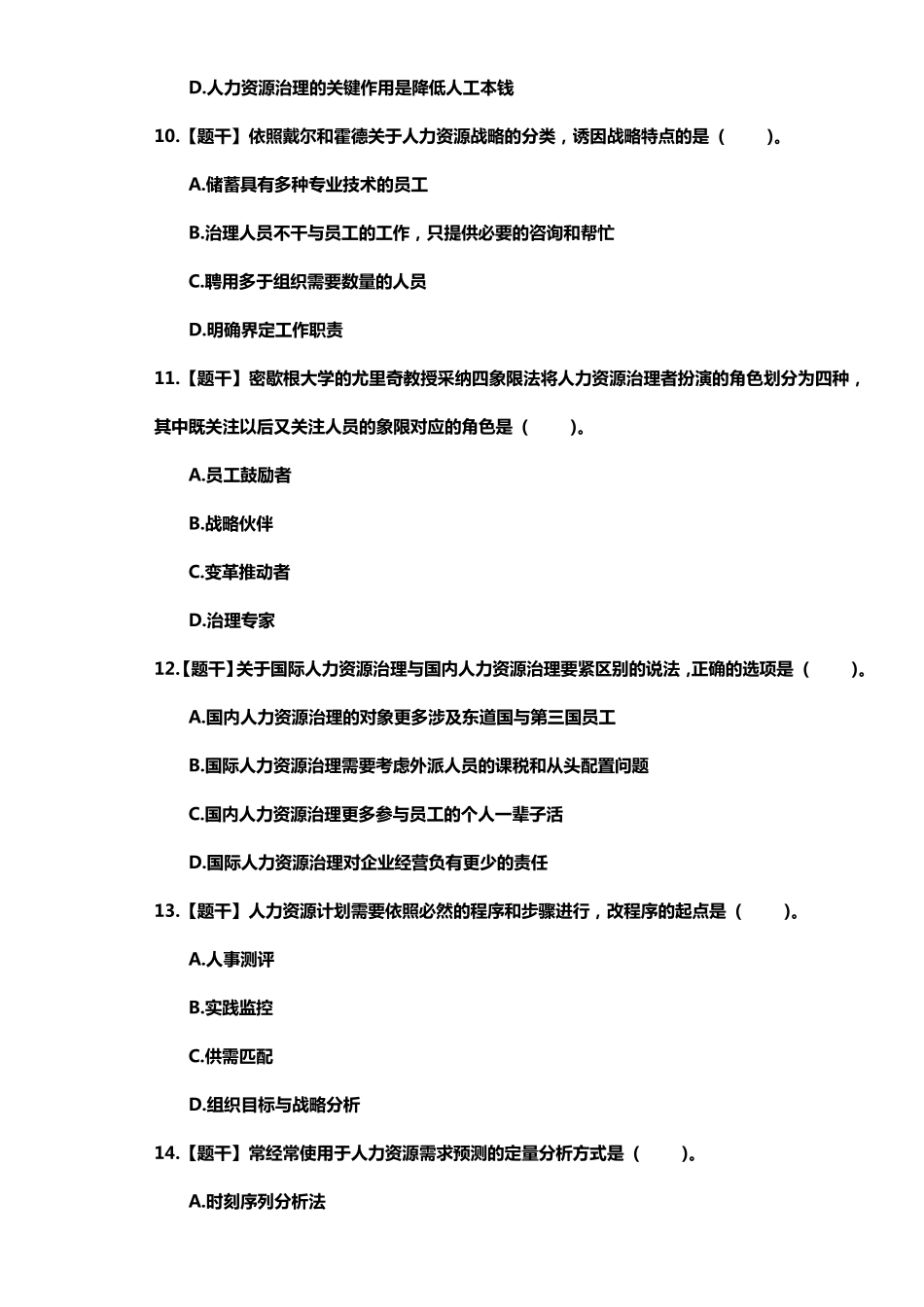 D.人力资源治理的关键作用是降低人工本钱

10.【题干】依照戴尔和霍德关于人力资源战略的分类，诱因战略特点的是（　　）。

A.储蓄具有多种专业技术的员工

B.治理人员不干与员工的工作，只提供必要的咨询和帮忙

C.聘用多于组织需要数量的人员

D.明确界定工作职责

11.【题干】密歇根大学的尤里奇教授采纳四象限法将人力资源治理者扮演的角色划分为四种，其中既关注以后又关注人员的象限对应的角色是（　　）。

A.员工鼓励者

B.战略伙伴

C.变革推动者

D.治理专家

12.【题干】关于国际人力资源治理与国内人力资源治理要紧区别的说法，正确的选项是（　　）。

A.国内人力资源治理的对象更多涉及东道国与第三国员工

B.国际人力资源治理需要考虑外派人员的课税和从头配置问题

C.国内人力资源治理更多参与员工的个人一辈子活

D.国际人力资源治理对企业经营负有更少的责任

13.【题干】人力资源计划需要依照必然的程序和步骤进行，改程序的起点是（　　）。

A.人事测评

B.实践监控

C.供需匹配

D.组织目标与战略分析

14.【题干】常经常使用于人力资源需求预测的定量分析方式是（　　）。

A.时刻序列分析法